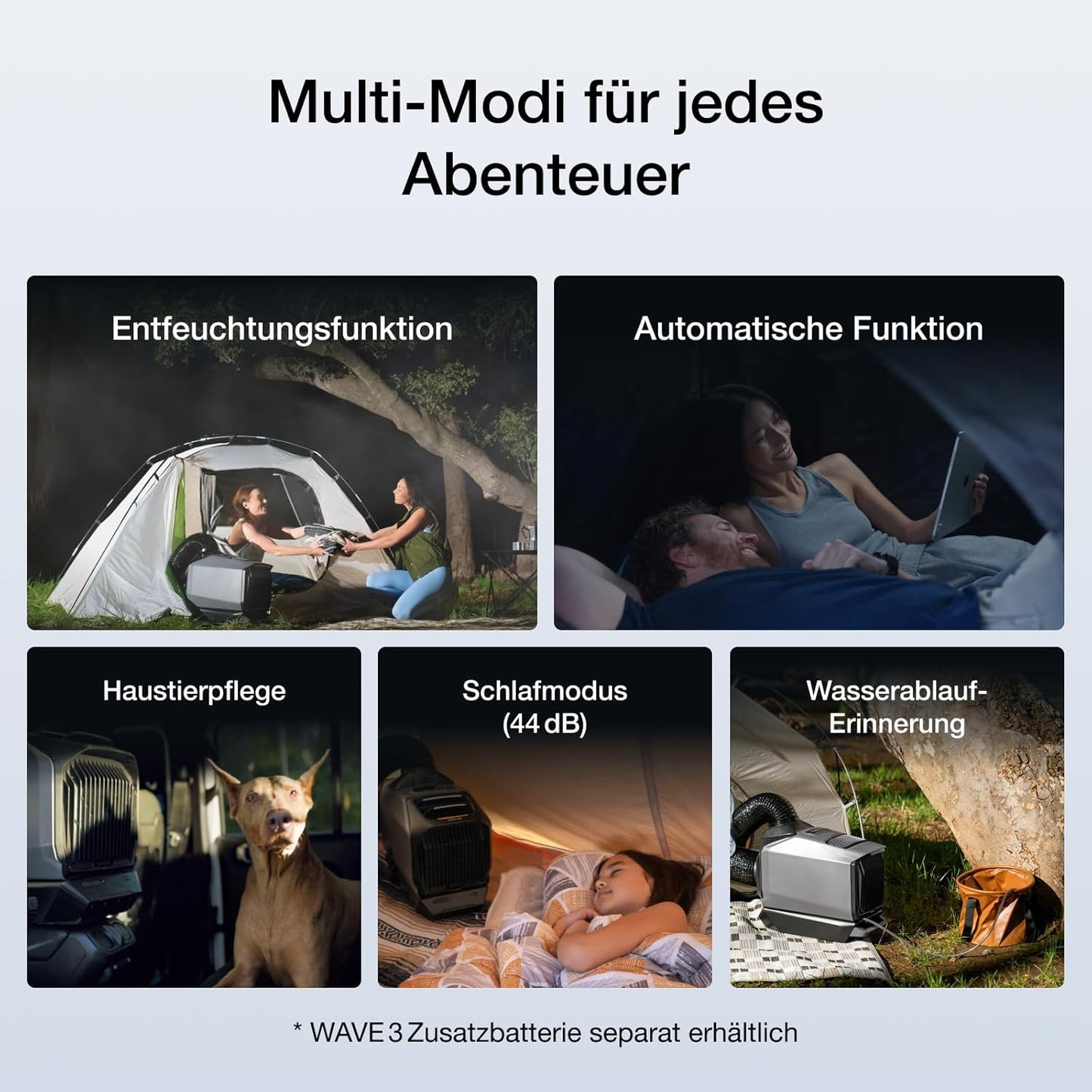 Multi-Modi für jedes Abenteuer

Entfeuchtungsfunktion

Automatische Funktion

Haustierpflege

Schlafmodus (44 dB)

Wasserablauf-Erinnerung

* WAVE 3 Zusatzbatterie separat erhältlich